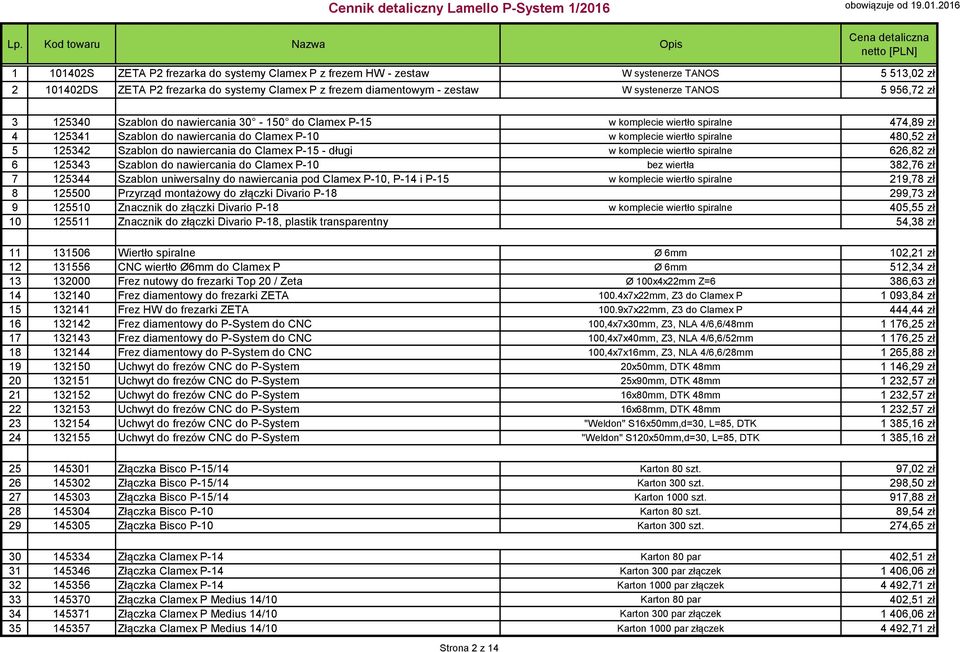 Cennik detaliczny Lamello P-System 1/2016

obowiązuje od 19.01.2016

| Lp. | Kod towaru | Nazwa | Opis | Cena detaliczna netto [PLN] |
|---|---|---|---|---|
| 1 | 101402S | ZETA P2 frezarka do systemy Clamex P z frezem HW - zestaw | W systenerze TANOS | 5 513,02 zł |
| 2 | 101402DS | ZETA P2 frezarka do systemy Clamex P z frezem diamentowym - zestaw | W systenerze TANOS | 5 956,72 zł |
| 3 | 125340 | Szablon do nawiercania 30° - 150° do Clamex P-15 | w komplecie wiertło spiralne | 474,89 zł |
| 4 | 125341 | Szablon do nawiercania do Clamex P-10 | w komplecie wiertło spiralne | 480,52 zł |
| 5 | 125342 | Szablon do nawiercania do Clamex P-15 - długi | w komplecie wiertło spiralne | 626,82 zł |
| 6 | 125343 | Szablon do nawiercania do Clamex P-10 | bez wiertła | 382,76 zł |
| 7 | 125344 | Szablon uniwersalny do nawiercania pod Clamex P-10, P-14 i P-15 | w komplecie wiertło spiralne | 219,78 zł |
| 8 | 125500 | Przyrząd montażowy do złączki Divario P-18 | | 299,73 zł |
| 9 | 125510 | Znacznik do złączki Divario P-18 | w komplecie wiertło spiralne | 405,55 zł |
| 10 | 125511 | Znacznik do złączki Divario P-18, plastik transparentny | | 54,38 zł |
| 11 | 131506 | Wiertło spiralne | Ø 6mm | 102,21 zł |
| 12 | 131556 | CNC wiertło Ø6mm do Clamex P | Ø 6mm | 512,34 zł |
| 13 | 132000 | Frez nutowy do frezarki Top 20 / Zeta | Ø 100x4x22mm Z=6 | 386,63 zł |
| 14 | 132140 | Frez diamentowy do frezarki ZETA | 100.4x7x22mm, Z3 do Clamex P | 1 093,84 zł |
| 15 | 132141 | Frez HW do frezarki ZETA | 100.9x7x22mm, Z3 do Clamex P | 444,44 zł |
| 16 | 132142 | Frez diamentowy do P-System do CNC | 100,4x7x30mm, Z3, NLA 4/6,6/48mm | 1 176,25 zł |
| 17 | 132143 | Frez diamentowy do P-System do CNC | 100,4x7x40mm, Z3, NLA 4/6,6/52mm | 1 176,25 zł |
| 18 | 132144 | Frez diamentowy do P-System do CNC | 100,4x7x16mm, Z3, NLA 4/6,6/28mm | 1 265,88 zł |
| 19 | 132150 | Uchwyt do frezów CNC do P-System | 20x50mm, DTK 48mm | 1 146,29 zł |
| 20 | 132151 | Uchwyt do frezów CNC do P-System | 25x90mm, DTK 48mm | 1 232,57 zł |
| 21 | 132152 | Uchwyt do frezów CNC do P-System | 16x80mm, DTK 48mm | 1 232,57 zł |
| 22 | 132153 | Uchwyt do frezów CNC do P-System | 16x68mm, DTK 48mm | 1 232,57 zł |
| 23 | 132154 | Uchwyt do frezów CNC do P-System | "Weldon" S16x50mm,d=30, L=85, DTK | 1 385,16 zł |
| 24 | 132155 | Uchwyt do frezów CNC do P-System | "Weldon" S120x50mm,d=30, L=85, DTK | 1 385,16 zł |
| 25 | 145301 | Złączka Bisco P-15/14 | Karton 80 szt. | 97,02 zł |
| 26 | 145302 | Złączka Bisco P-15/14 | Karton 300 szt. | 298,50 zł |
| 27 | 145303 | Złączka Bisco P-15/14 | Karton 1000 szt. | 917,88 zł |
| 28 | 145304 | Złączka Bisco P-10 | Karton 80 szt. | 89,54 zł |
| 29 | 145305 | Złączka Bisco P-10 | Karton 300 szt. | 274,65 zł |
| 30 | 145334 | Złączka Clamex P-14 | Karton 80 par | 402,51 zł |
| 31 | 145346 | Złączka Clamex P-14 | Karton 300 par złączek | 1 406,06 zł |
| 32 | 145356 | Złączka Clamex P-14 | Karton 1000 par złączek | 4 492,71 zł |
| 33 | 145370 | Złączka Clamex P Medius 14/10 | Karton 80 par | 402,51 zł |
| 34 | 145371 | Złączka Clamex P Medius 14/10 | Karton 300 par złączek | 1 406,06 zł |
| 35 | 145357 | Złączka Clamex P Medius 14/10 | Karton 1000 par złączek | 4 492,71 zł |

Strona 2 z 14